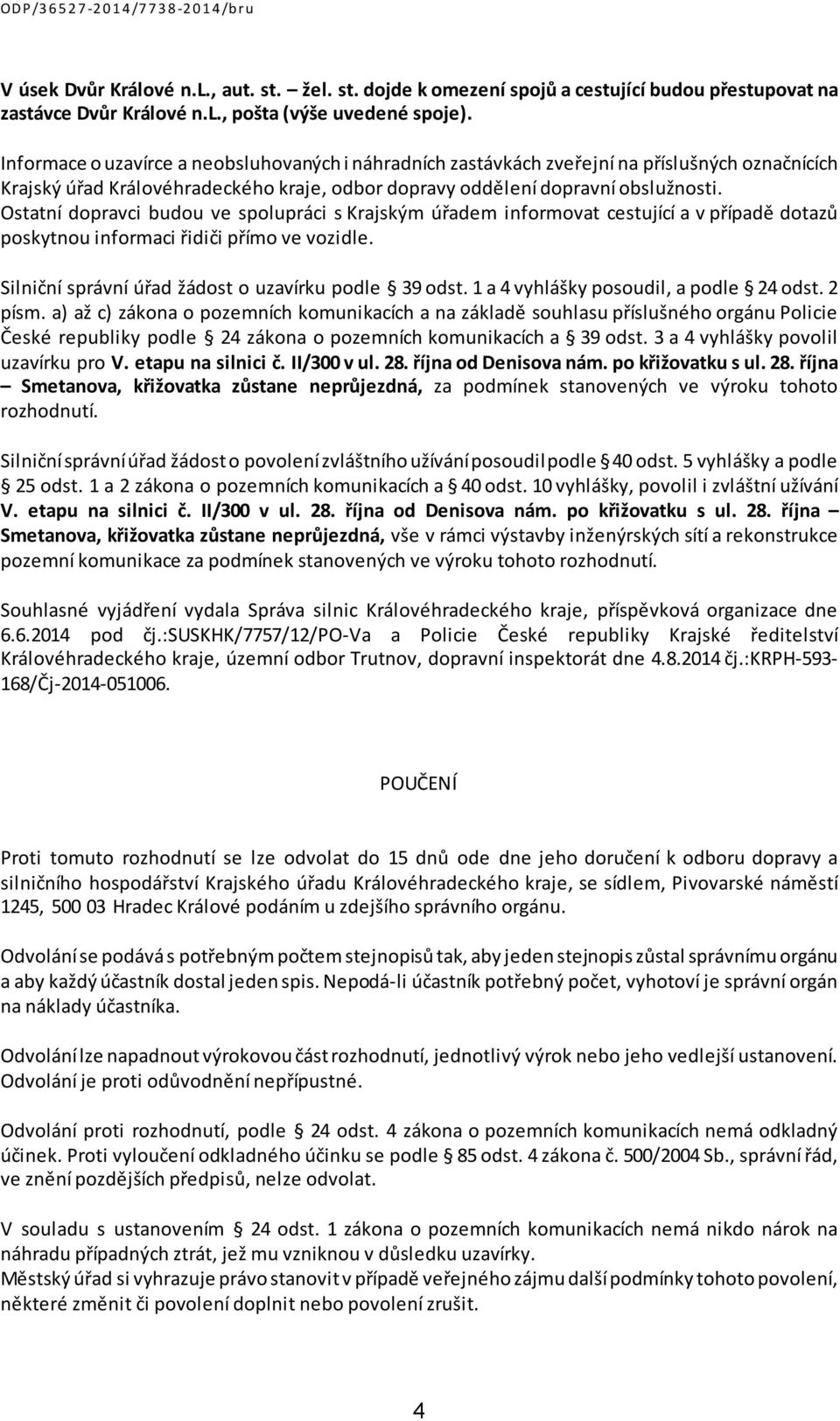 ODP/36527-2014/7738-2014/bru

V úsek Dvůr Králové n.L., aut. st. – žel. st. dojde k omezení spojů a cestující budou přestupovat na zastávce Dvůr Králové n.L., pošta (výše uvedené spoje).

Informace o uzavírce a neobsluhovaných i náhradních zastávkách zveřejní na příslušných označnících Krajský úřad Královéhradeckého kraje, odbor dopravy oddělení dopravní obslužnosti. Ostatní dopravci budou ve spolupráci s Krajským úřadem informovat cestující a v případě dotazů poskytnou informaci řidiči přímo ve vozidle.

Silniční správní úřad žádost o uzavírku podle § 39 odst. 1 a 4 vyhlášky posoudil, a podle § 24 odst. 2 písm. a) až c) zákona o pozemních komunikacích a na základě souhlasu příslušného orgánu Policie České republiky podle § 24 zákona o pozemních komunikacích a § 39 odst. 3 a 4 vyhlášky povolil uzavírku pro V. etapu na silnici č. II/300 v ul. 28. října od Denisova nám. po křižovatku s ul. 28. října – Smetanova, křižovatka zůstane neprůjezdná, za podmínek stanovených ve výroku tohoto rozhodnutí.

Silniční správní úřad žádost o povolení zvláštního užívání posoudil podle § 40 odst. 5 vyhlášky a podle § 25 odst. 1 a 2 zákona o pozemních komunikacích a § 40 odst. 10 vyhlášky, povolil i zvláštní užívání V. etapu na silnici č. II/300 v ul. 28. října od Denisova nám. po křižovatku s ul. 28. října – Smetanova, křižovatka zůstane neprůjezdná, vše v rámci výstavby inženýrských sítí a rekonstrukce pozemní komunikace za podmínek stanovených ve výroku tohoto rozhodnutí.

Souhlasné vyjádření vydala Správa silnic Královéhradeckého kraje, příspěvková organizace dne 6.6.2014 pod čj.:SUSKHK/7757/12/PO-Va a Policie České republiky Krajské ředitelství Královéhradeckého kraje, územní odbor Trutnov, dopravní inspektorát dne 4.8.2014 čj.:KRPH-593-168/Čj-2014-051006.

POUČENÍ

Proti tomuto rozhodnutí se lze odvolat do 15 dnů ode dne jeho doručení k odboru dopravy a silničního hospodářství Krajského úřadu Královéhradeckého kraje, se sídlem, Pivovarské náměstí 1245, 500 03 Hradec Králové podáním u zdejšího správního orgánu.

Odvolání se podává s potřebným počtem stejnopisů tak, aby jeden stejnopis zůstal správnímu orgánu a aby každý účastník dostal jeden spis. Nepodá-li účastník potřebný počet, vyhotoví je správní orgán na náklady účastníka.

Odvolání lze napadnout výrokovou část rozhodnutí, jednotlivý výrok nebo jeho vedlejší ustanovení. Odvolání je proti odůvodnění nepřípustné.

Odvolání proti rozhodnutí, podle § 24 odst. 4 zákona o pozemních komunikacích nemá odkladný účinek. Proti vyloučení odkladného účinku se podle § 85 odst. 4 zákona č. 500/2004 Sb., správní řád, ve znění pozdějších předpisů, nelze odvolat.

V souladu s ustanovením § 24 odst. 1 zákona o pozemních komunikacích nemá nikdo nárok na náhradu případných ztrát, jež mu vzniknou v důsledku uzavírky.
Městský úřad si vyhrazuje právo stanovit v případě veřejného zájmu další podmínky tohoto povolení, některé změnit či povolení doplnit nebo povolení zrušit.

4